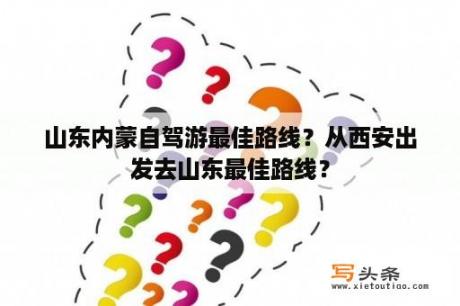 山东内蒙自驾游最佳路线？从西安出发去山东最佳路线？

写头条
www.xietoutiao.com